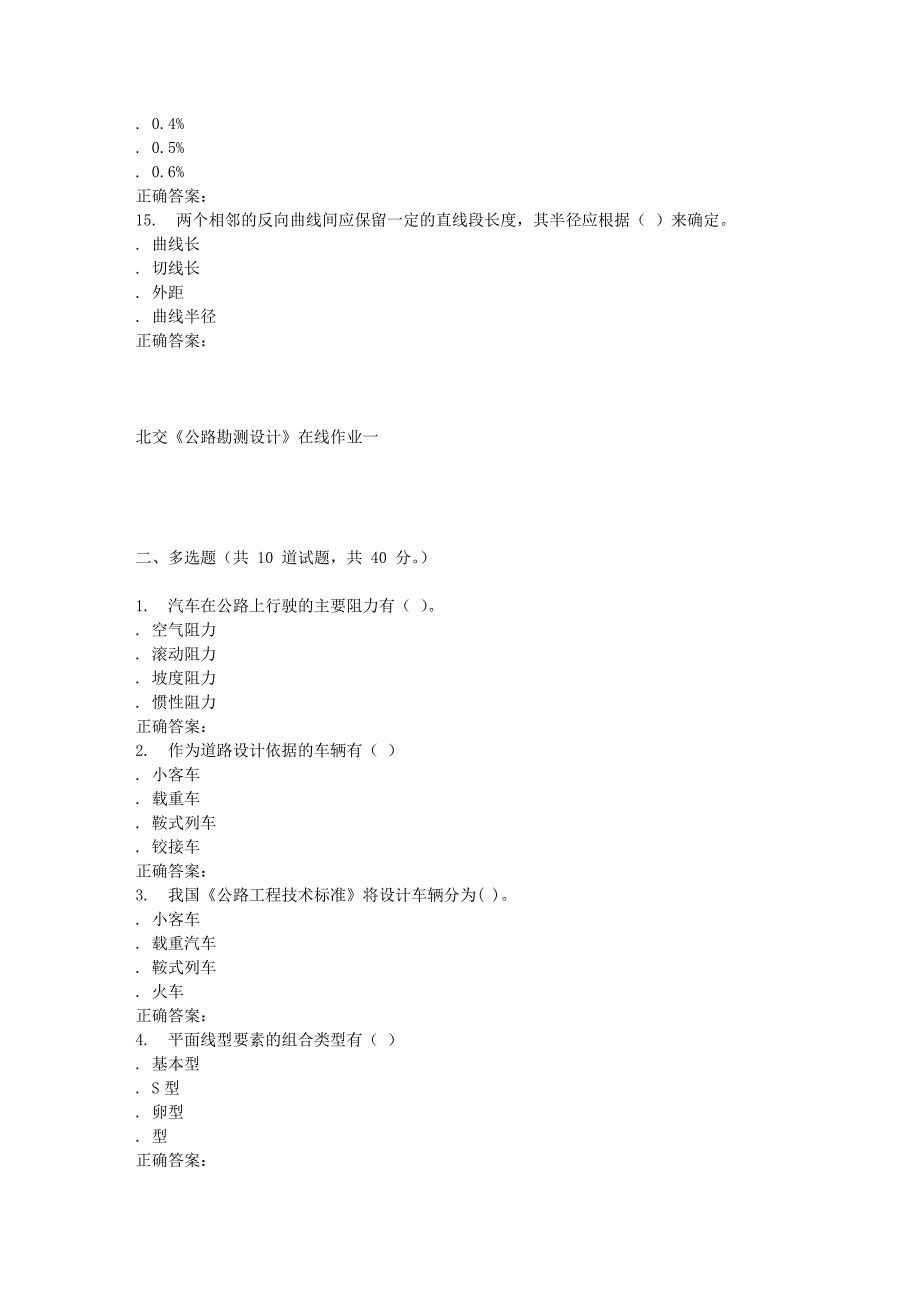 . 0.4%
. 0.5%
. 0.6%
正确答案:
15. 两个相邻的反向曲线间应保留一定的直线段长度，其半径应根据（ ）来确定。
. 曲线长
. 切线长
. 外距
. 曲线半径
正确答案:

北交《公路勘测设计》在线作业一

二、多选题（共 10 道试题，共 40 分。）

1. 汽车在公路上行驶的主要阻力有（ ）。
. 空气阻力
. 滚动阻力
. 坡度阻力
. 惯性阻力
正确答案:
2. 作为道路设计依据的车辆有（ ）
. 小客车
. 载重车
. 鞍式列车
. 铰接车
正确答案:
3. 我国《公路工程技术标准》将设计车辆分为( )。
. 小客车
. 载重汽车
. 鞍式列车
. 火车
正确答案:
4. 平面线型要素的组合类型有（ ）
. 基本型
. S 型
. 卵型
. 型
正确答案: